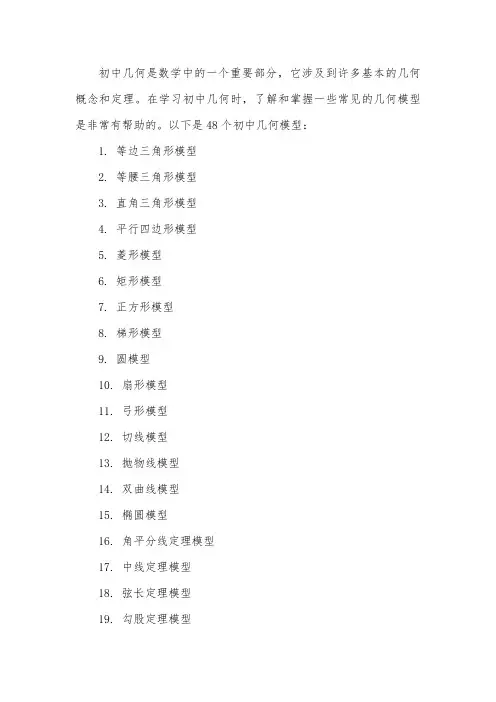 初中几何是数学中的一个重要部分，它涉及到许多基本的几何概念和定理。在学习初中几何时，了解和掌握一些常见的几何模型是非常有帮助的。以下是48个初中几何模型：

1. 等边三角形模型

2. 等腰三角形模型

3. 直角三角形模型

4. 平行四边形模型

5. 菱形模型

6. 矩形模型

7. 正方形模型

8. 梯形模型

9. 圆模型

10. 扇形模型

11. 弓形模型

12. 切线模型

13. 抛物线模型

14. 双曲线模型

15. 椭圆模型

16. 角平分线定理模型

17. 中线定理模型

18. 弦长定理模型

19. 勾股定理模型